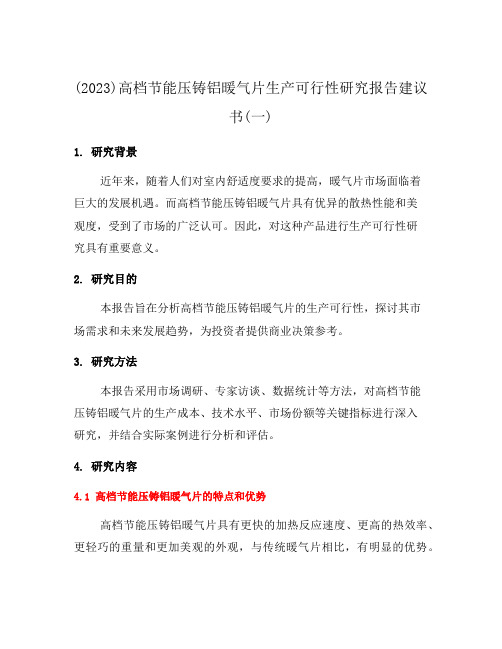 (2023)高档节能压铸铝暖气片生产可行性研究报告建议书(一)

1. 研究背景

近年来，随着人们对室内舒适度要求的提高，暖气片市场面临着巨大的发展机遇。而高档节能压铸铝暖气片具有优异的散热性能和美观度，受到了市场的广泛认可。因此，对这种产品进行生产可行性研究具有重要意义。

2. 研究目的

本报告旨在分析高档节能压铸铝暖气片的生产可行性，探讨其市场需求和未来发展趋势，为投资者提供商业决策参考。

3. 研究方法

本报告采用市场调研、专家访谈、数据统计等方法，对高档节能压铸铝暖气片的生产成本、技术水平、市场份额等关键指标进行深入研究，并结合实际案例进行分析和评估。

4. 研究内容

4.1 高档节能压铸铝暖气片的特点和优势

高档节能压铸铝暖气片具有更快的加热反应速度、更高的热效率、更轻巧的重量和更加美观的外观，与传统暖气片相比，有明显的优势。